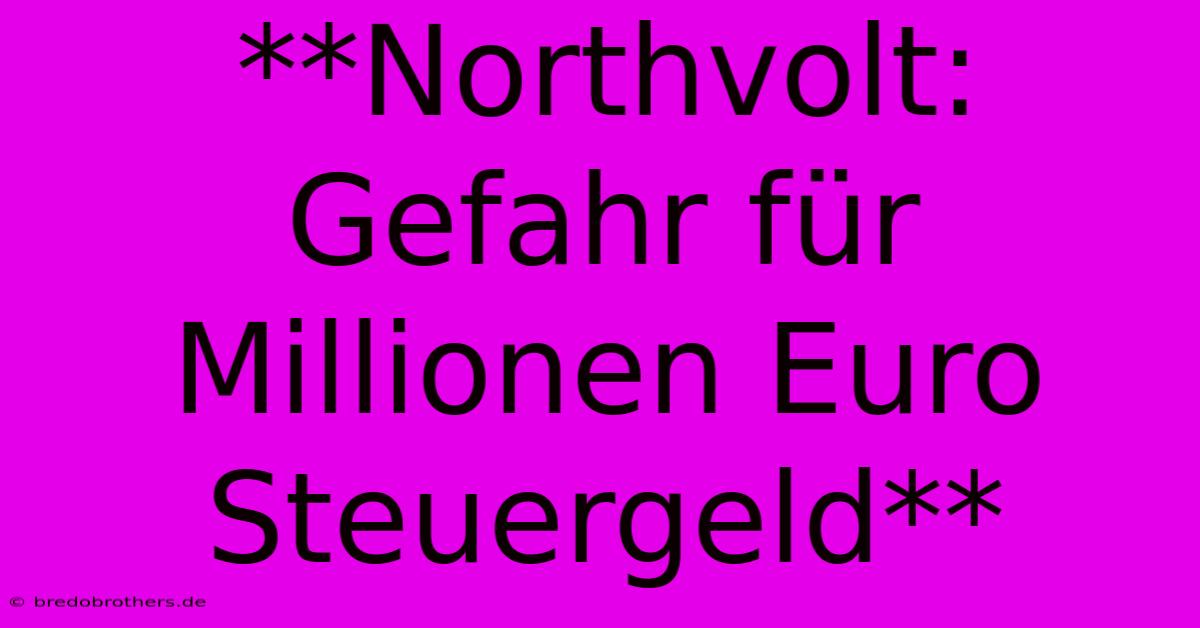 **Northvolt: Gefahr für Millionen Euro Steuergeld**

© bredobrothers.de